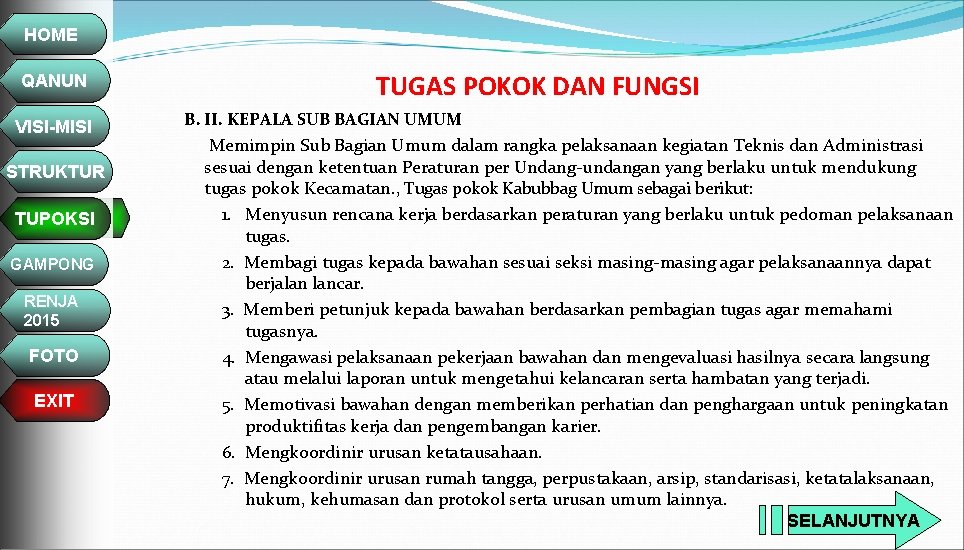 HOME

QANUN

VISI-MISI

STRUKTUR

TUPOKSI

GAMPONG

RENJA 2015

FOTO

EXIT

TUGAS POKOK DAN FUNGSI

B. II. KEPALA SUB BAGIAN UMUM

Memimpin Sub Bagian Umum dalam rangka pelaksanaan kegiatan Teknis dan Administrasi sesuai dengan ketentuan Peraturan per Undang-undangan yang berlaku untuk mendukung tugas pokok Kecamatan., Tugas pokok Kabubbag Umum sebagai berikut:

1. Menyusun rencana kerja berdasarkan peraturan yang berlaku untuk pedoman pelaksanaan tugas.
2. Membagi tugas kepada bawahan sesuai seksi masing-masing agar pelaksanaannya dapat berjalan lancar.
3. Memberi petunjuk kepada bawahan berdasarkan pembagian tugas agar memahami tugasnya.
4. Mengawasi pelaksanaan pekerjaan bawahan dan mengevaluasi hasilnya secara langsung atau melalui laporan untuk mengetahui kelancaran serta hambatan yang terjadi.
5. Memotivasi bawahan dengan memberikan perhatian dan penghargaan untuk peningkatan produktifitas kerja dan pengembangan karier.
6. Mengkoordinir urusan ketatausahaan.
7. Mengkoordinir urusan rumah tangga, perpustakaan, arsip, standarisasi, ketatalaksanaan, hukum, kehumasan dan protokol serta urusan umum lainnya.

SELANJUTNYA